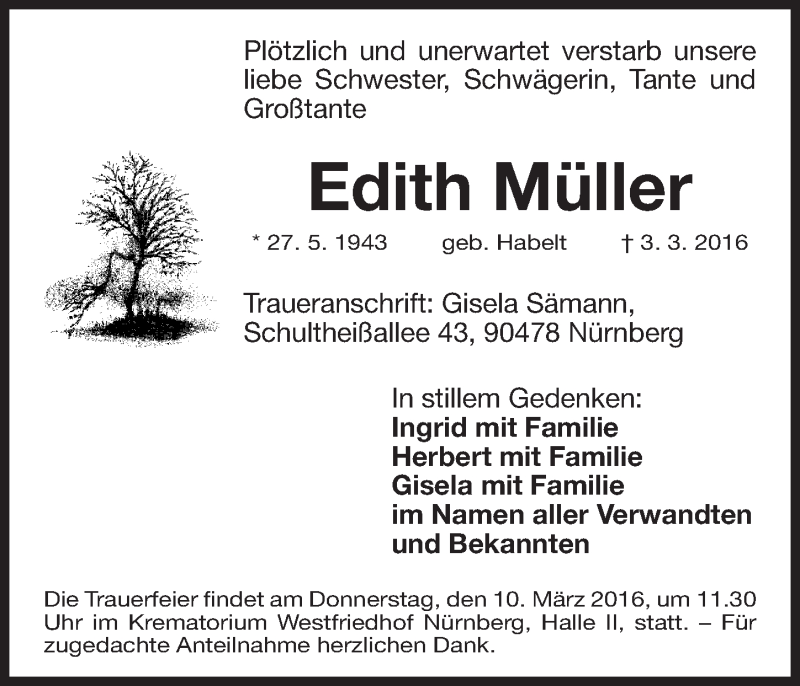 Plötzlich und unerwartet verstarb unsere liebe Schwester, Schwägerin, Tante und Großtante

Edith Müller

* 27. 5. 1943 geb. Habelt † 3. 3. 2016

Traueranschrift: Gisela Sämann,
Schultheißallee 43, 90478 Nürnberg

In stillem Gedenken:
Ingrid mit Familie
Herbert mit Familie
Gisela mit Familie
im Namen aller Verwandten
und Bekannten

Die Trauerfeier findet am Donnerstag, den 10. März 2016, um 11.30 Uhr im Krematorium Westfriedhof Nürnberg, Halle II, statt. – Für zugedachte Anteilnahme herzlichen Dank.